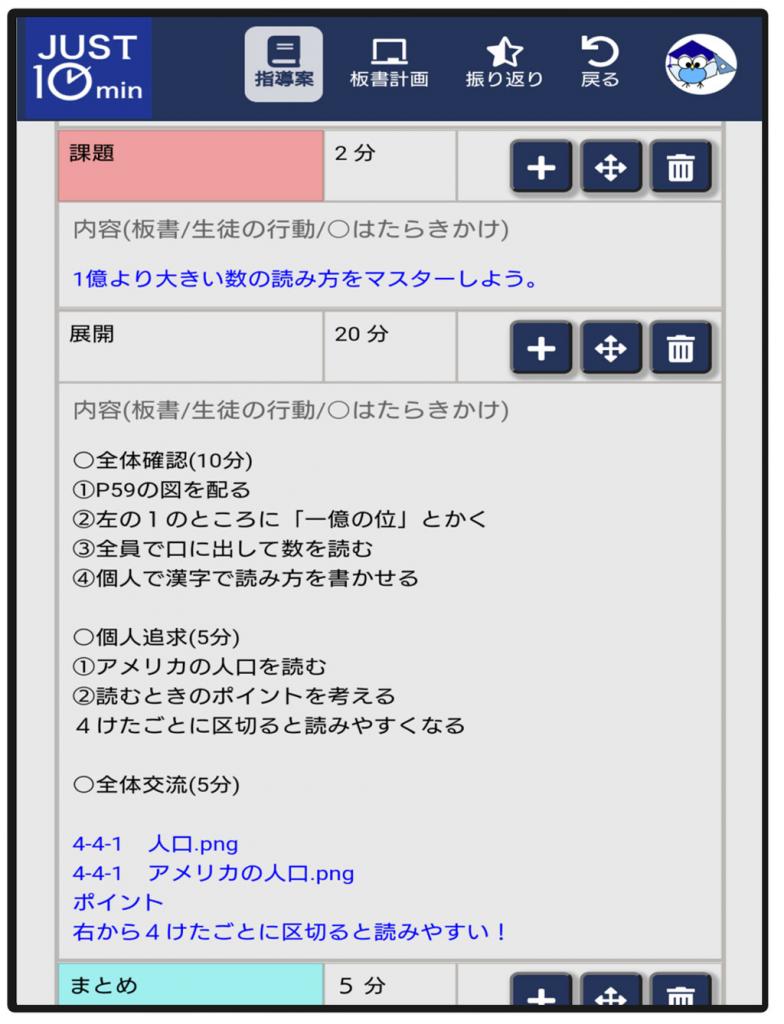 JUST 10 min

指導案 板書計画 振り返り 戻る

課題 2 分

内容(板書/生徒の行動/○はたらきかけ)

1億より大きい数の読み方をマスターしよう。

展開 20 分

内容(板書/生徒の行動/○はたらきかけ)

○全体確認(10分)
①P59の図を配る
②左の１のところに「一億の位」とかく
③全員で口に出して数を読む
④個人で漢字で読み方を書かせる

○個人追求(5分)
①アメリカの人口を読む
②読むときのポイントを考える
４けたごとに区切ると読みやすくなる

○全体交流(5分)

4-4-1 人口.png
4-4-1 アメリカの人口.png
ポイント
右から４けたごとに区切ると読みやすい！

まとめ 5 分